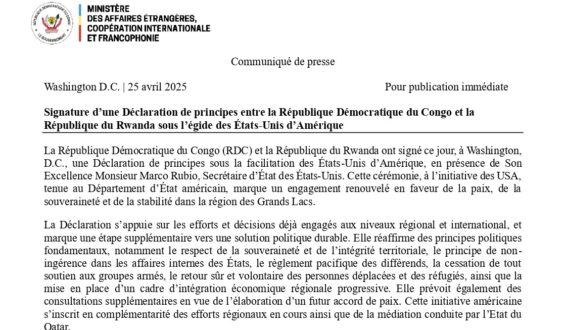 MINISTÈRE
DES AFFAIRES ÉTRANGÈRES,
COOPÉRATION INTERNATIONALE
ET FRANCOPHONIE

Communiqué de presse

Washington D.C. | 25 avril 2025

Pour publication immédiate

Signature d'une Déclaration de principes entre la République Démocratique du Congo et la République du Rwanda sous l'égide des États-Unis d'Amérique

La République Démocratique du Congo (RDC) et la République du Rwanda ont signé ce jour, à Washington, D.C., une Déclaration de principes sous la facilitation des États-Unis d'Amérique, en présence de Son Excellence Monsieur Marco Rubio, Secrétaire d'État des États-Unis. Cette cérémonie, à l'initiative des USA, tenue au Département d'État américain, marque un engagement renouvelé en faveur de la paix, de la souveraineté et de la stabilité dans la région des Grands Lacs.

La Déclaration s'appuie sur les efforts et décisions déjà engagés aux niveaux régional et international, et marque une étape supplémentaire vers une solution politique durable. Elle réaffirme des principes politiques fondamentaux, notamment le respect de la souveraineté et de l'intégrité territoriale, le principe de non-ingérence dans les affaires internes des États, le règlement pacifique des différends, la cessation de tout soutien aux groupes armés, le retour sûr et volontaire des personnes déplacées et des réfugiés, ainsi que la mise en place d'un cadre d'intégration économique régionale progressive. Elle prévoit également des consultations supplémentaires en vue de l'élaboration d'un futur accord de paix. Cette initiative américaine s'inscrit en complémentarité des efforts régionaux en cours ainsi que de la médiation conduite par l'Etat du Qatar.